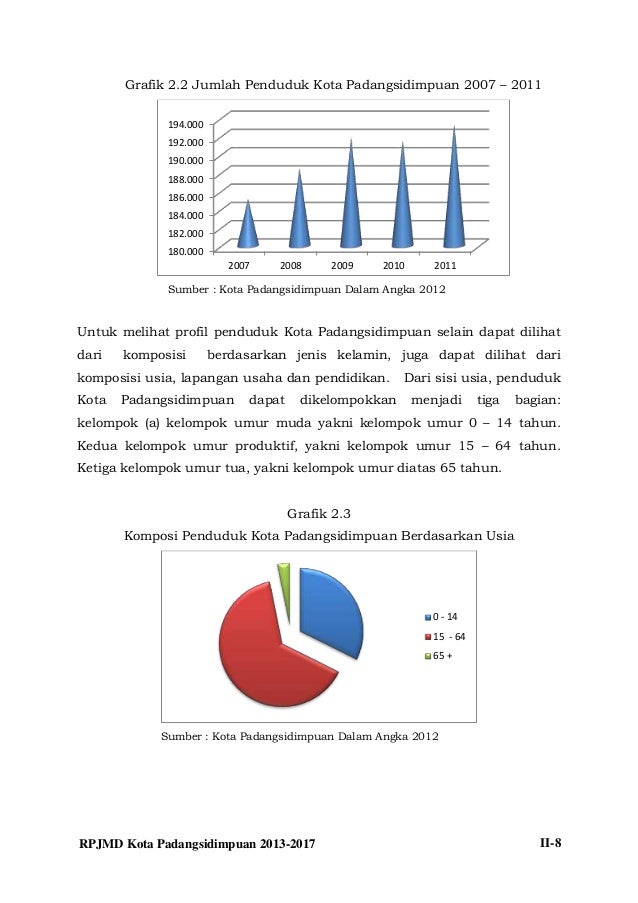 Grafik 2.2 Jumlah Penduduk Kota Padangsidimpuan 2007 – 2011

194.000
192.000
190.000
188.000
186.000
184.000
182.000
180.000

2007 2008 2009 2010 2011

Sumber : Kota Padangsidimpuan Dalam Angka 2012

Untuk melihat profil penduduk Kota Padangsidimpuan selain dapat dilihat dari komposisi berdasarkan jenis kelamin, juga dapat dilihat dari komposisi usia, lapangan usaha dan pendidikan. Dari sisi usia, penduduk Kota Padangsidimpuan dapat dikelompokkan menjadi tiga bagian: kelompok (a) kelompok umur muda yakni kelompok umur 0 – 14 tahun. Kedua kelompok umur produktif, yakni kelompok umur 15 – 64 tahun. Ketiga kelompok umur tua, yakni kelompok umur diatas 65 tahun.

Grafik 2.3
Komposi Penduduk Kota Padangsidimpuan Berdasarkan Usia

0 - 14
15 - 64
65 +

Sumber : Kota Padangsidimpuan Dalam Angka 2012

RPJMD Kota Padangsidimpuan 2013-2017

II-8